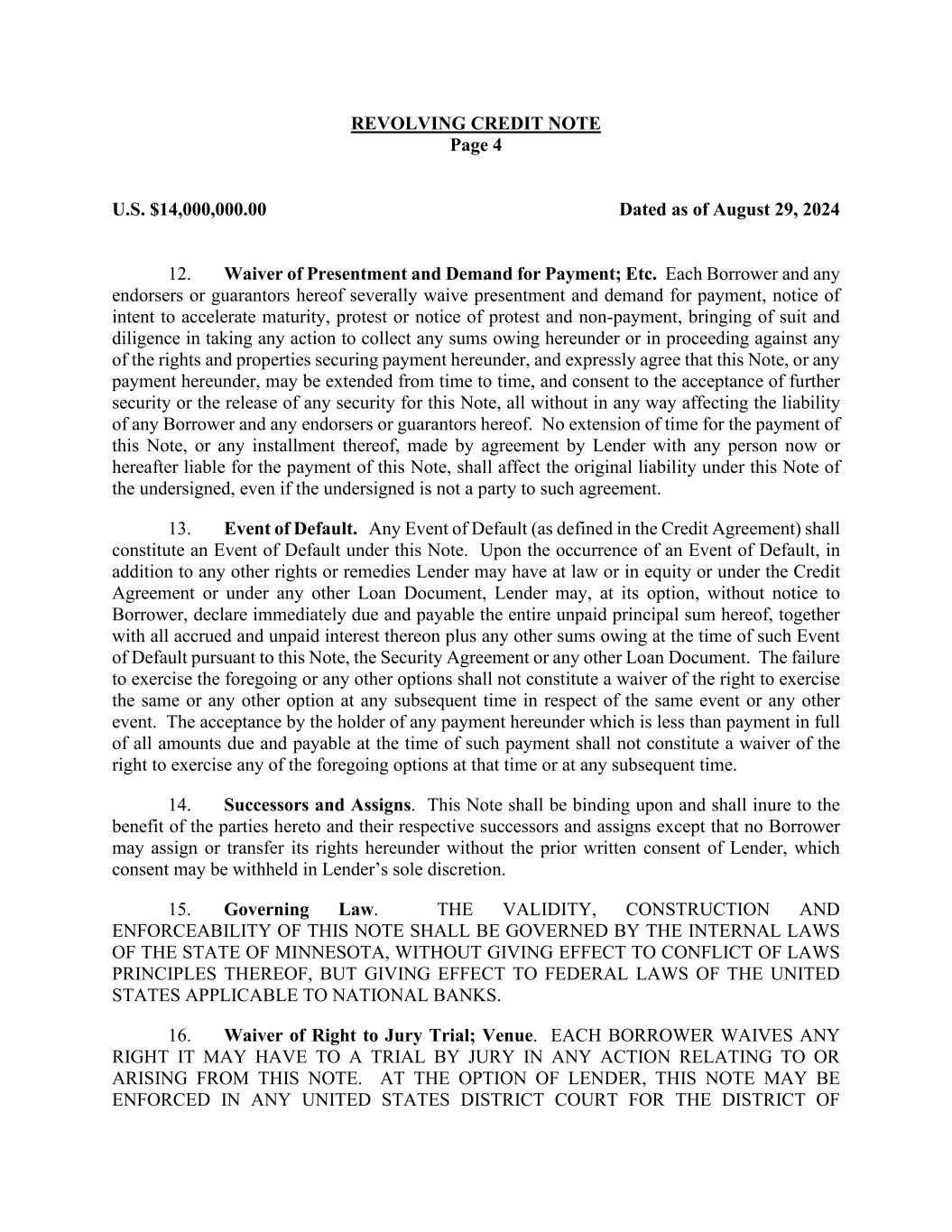 REVOLVING CREDIT NOTE
Page 4

U.S. $14,000,000.00 Dated as of August 29, 2024

12. Waiver of Presentment and Demand for Payment; Etc. Each Borrower and any endorsers or guarantors hereof severally waive presentment and demand for payment, notice of intent to accelerate maturity, protest or notice of protest and non-payment, bringing of suit and diligence in taking any action to collect any sums owing hereunder or in proceeding against any of the rights and properties securing payment hereunder, and expressly agree that this Note, or any payment hereunder, may be extended from time to time, and consent to the acceptance of further security or the release of any security for this Note, all without in any way affecting the liability of any Borrower and any endorsers or guarantors hereof. No extension of time for the payment of this Note, or any installment thereof, made by agreement by Lender with any person now or hereafter liable for the payment of this Note, shall affect the original liability under this Note of the undersigned, even if the undersigned is not a party to such agreement.

13. Event of Default. Any Event of Default (as defined in the Credit Agreement) shall constitute an Event of Default under this Note. Upon the occurrence of an Event of Default, in addition to any other rights or remedies Lender may have at law or in equity or under the Credit Agreement or under any other Loan Document, Lender may, at its option, without notice to Borrower, declare immediately due and payable the entire unpaid principal sum hereof, together with all accrued and unpaid interest thereon plus any other sums owing at the time of such Event of Default pursuant to this Note, the Security Agreement or any other Loan Document. The failure to exercise the foregoing or any other options shall not constitute a waiver of the right to exercise the same or any other option at any subsequent time in respect of the same event or any other event. The acceptance by the holder of any payment hereunder which is less than payment in full of all amounts due and payable at the time of such payment shall not constitute a waiver of the right to exercise any of the foregoing options at that time or at any subsequent time.

14. Successors and Assigns. This Note shall be binding upon and shall inure to the benefit of the parties hereto and their respective successors and assigns except that no Borrower may assign or transfer its rights hereunder without the prior written consent of Lender, which consent may be withheld in Lender's sole discretion.

15. Governing Law. THE VALIDITY, CONSTRUCTION AND ENFORCEABILITY OF THIS NOTE SHALL BE GOVERNED BY THE INTERNAL LAWS OF THE STATE OF MINNESOTA, WITHOUT GIVING EFFECT TO CONFLICT OF LAWS PRINCIPLES THEREOF, BUT GIVING EFFECT TO FEDERAL LAWS OF THE UNITED STATES APPLICABLE TO NATIONAL BANKS.

16. Waiver of Right to Jury Trial; Venue. EACH BORROWER WAIVES ANY RIGHT IT MAY HAVE TO A TRIAL BY JURY IN ANY ACTION RELATING TO OR ARISING FROM THIS NOTE. AT THE OPTION OF LENDER, THIS NOTE MAY BE ENFORCED IN ANY UNITED STATES DISTRICT COURT FOR THE DISTRICT OF